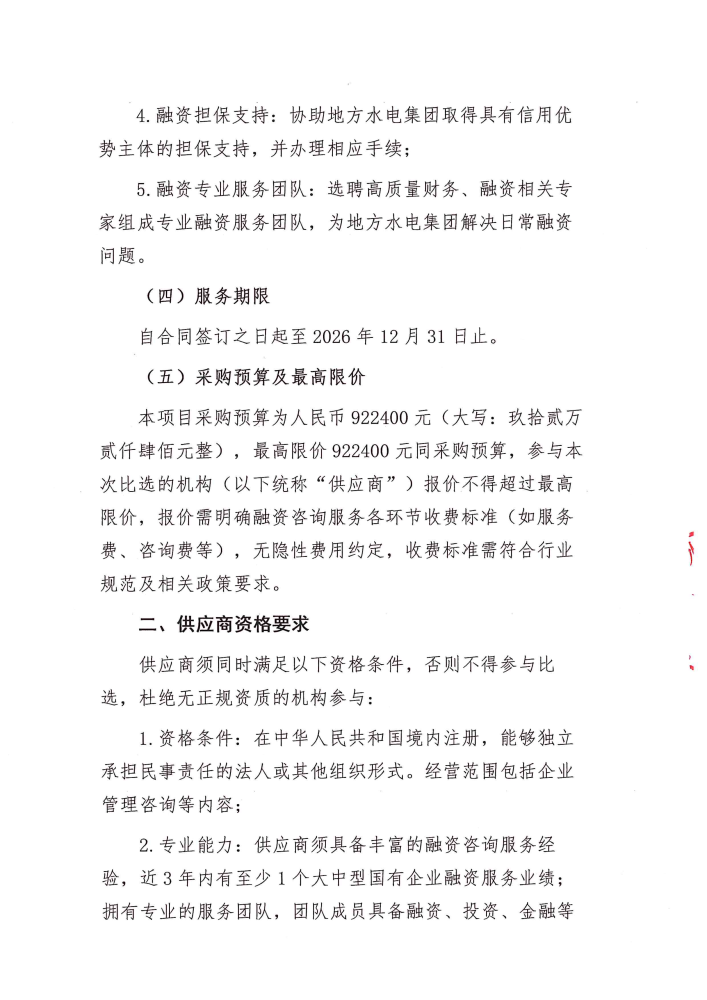 4.融资担保支持：协助地方水电集团取得具有信用优势主体的担保支持，并办理相应手续；

5.融资专业服务团队：选聘高质量财务、融资相关专家组成专业融资服务团队，为地方水电集团解决日常融资问题。

（四）服务期限

自合同签订之日起至 2026 年 12 月 31 日止。

（五）采购预算及最高限价

本项目采购预算为人民币 922400 元（大写：玖拾贰万贰仟肆佰元整），最高限价 922400 元同采购预算，参与本次比选的机构（以下统称“供应商”）报价不得超过最高限价，报价需明确融资咨询服务各环节收费标准（如服务费、咨询费等），无隐性费用约定，收费标准需符合行业规范及相关政策要求。

二、供应商资格要求

供应商须同时满足以下资格条件，否则不得参与比选，杜绝无正规资质的机构参与：

1.资格条件：在中华人民共和国境内注册，能够独立承担民事责任的法人或其他组织形式。经营范围包括企业管理咨询等内容；

2.专业能力：供应商须具备丰富的融资咨询服务经验，近 3 年内有至少 1 个大中型国有企业融资服务业绩；拥有专业的服务团队，团队成员具备融资、投资、金融等